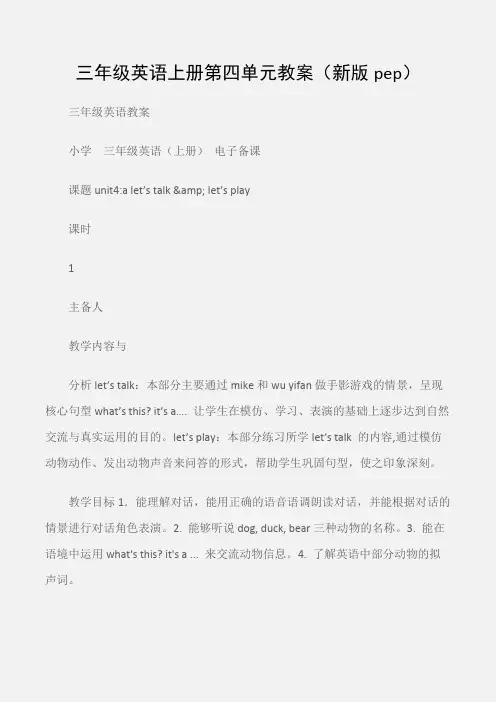 三年级英语上册第四单元教案（新版 pep）

三年级英语教案

小学　三年级英语（上册）　电子备课

课题 unit4:a let's talk &amp; let's play

课时

1

主备人

教学内容与

分析 let's talk：本部分主要通过 mike 和 wu yifan 做手影游戏的情景，呈现核心句型 what's this? it's a.... 让学生在模仿、学习、表演的基础上逐步达到自然交流与真实运用的目的。let's play：本部分练习所学 let's talk 的内容,通过模仿动物动作、发出动物声音来问答的形式，帮助学生巩固句型，使之印象深刻。

教学目标 1. 能理解对话，能用正确的语音语调朗读对话，并能根据对话的情景进行对话角色表演。2. 能够听说 dog, duck, bear 三种动物的名称。3. 能在语境中运用 what's this? it's a ... 来交流动物信息。4. 了解英语中部分动物的拟声词。